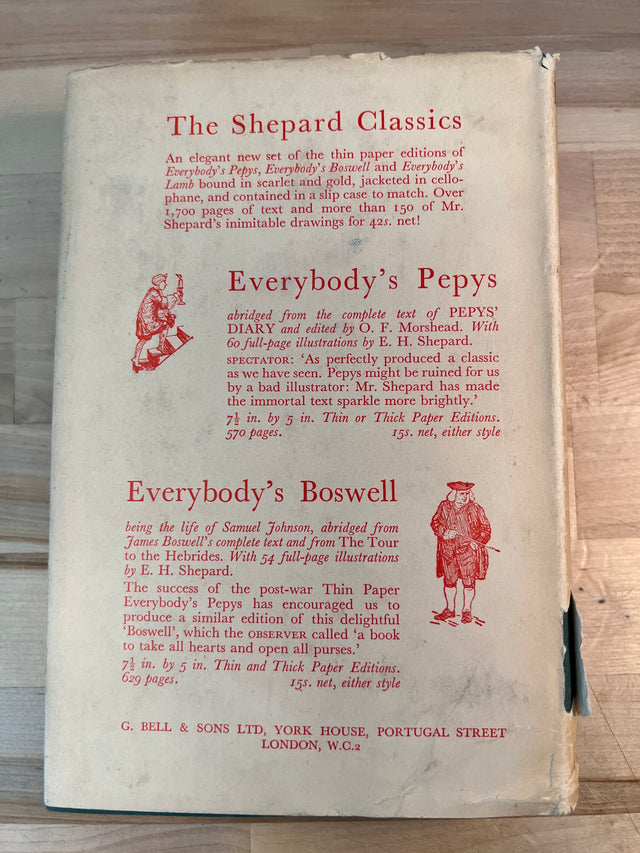 The Shepard Classics

An elegant new set of the thin paper editions of Everybody's Pepys, Everybody's Boswell and Everybody's Lamb bound in scarlet and gold, jacketed in cellophane, and contained in a slip case to match. Over 1,700 pages of text and more than 150 of Mr. Shepard's inimitable drawings for 42s. net!

Everybody's Pepys

abridged from the complete text of PEPYS' DIARY and edited by O. F. Morshead. With 60 full-page illustrations by E. H. Shepard.

SPECTATOR: 'As perfectly produced a classic as we have seen. Pepys might be ruined for us by a bad illustrator: Mr. Shepard has made the immortal text sparkle more brightly.'

$7\frac{1}{2}$ in. by 5 in. Thin or Thick Paper Editions. 570 pages. 15s. net, either style

Everybody's Boswell

being the life of Samuel Johnson, abridged from James Boswell's complete text and from The Tour to the Hebrides. With 54 full-page illustrations by E. H. Shepard.

The success of the post-war Thin Paper Everybody's Pepys has encouraged us to produce a similar edition of this delightful 'Boswell', which the OBSERVER called 'a book to take all hearts and open all purses.'

$7\frac{1}{2}$ in. by 5 in. Thin and Thick Paper Editions. 629 pages. 15s. net, either style

G. BELL & SONS LTD, YORK HOUSE, PORTUGAL STREET LONDON, W.C.2